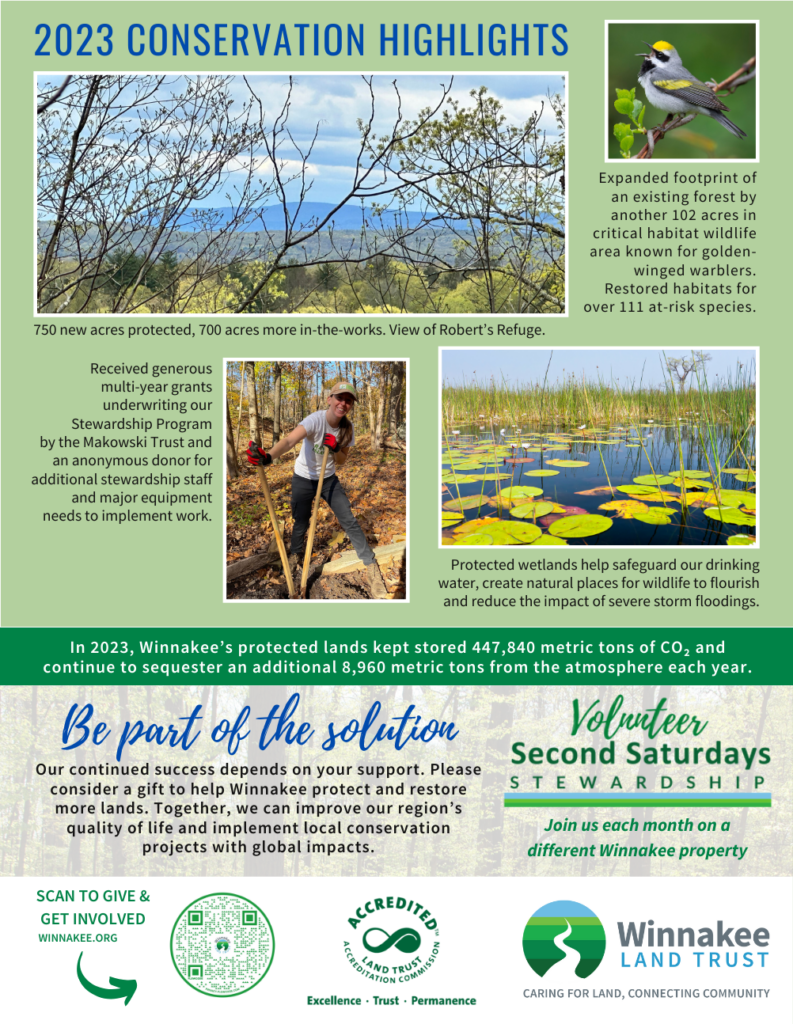 2023 CONSERVATION HIGHLIGHTS

Expanded footprint of an existing forest by another 102 acres in critical habitat wildlife area known for golden-winged warblers. Restored habitats for over 111 at-risk species.

750 new acres protected, 700 acres more in-the-works. View of Robert's Refuge.

Received generous multi-year grants underwriting our Stewardship Program by the Makowski Trust and an anonymous donor for additional stewardship staff and major equipment needs to implement work.

Protected wetlands help safeguard our drinking water, create natural places for wildlife to flourish and reduce the impact of severe storm floodings.

In 2023, Winnakee's protected lands kept stored 447,840 metric tons of $CO_2$ and continue to sequester an additional 8,960 metric tons from the atmosphere each year.

Be part of the solution

Our continued success depends on your support. Please consider a gift to help Winnakee protect and restore more lands. Together, we can improve our region's quality of life and implement local conservation projects with global impacts.

Volunteer
Second Saturdays
STEWARDSHIP

Join us each month on a different Winnakee property

SCAN TO GIVE & GET INVOLVED
WINNAKEE.ORG

ACCREDITED
LAND TRUST
ACCREDITATION COMMISSION
Excellence · Trust · Permanence

Winnakee
LAND TRUST
CARING FOR LAND, CONNECTING COMMUNITY